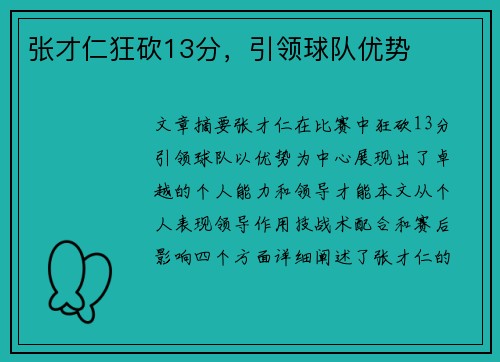 张才仁狂砍13分，引领球队优势

文章摘要张才仁在比赛中狂砍13分引领球队以优势为中心展现出了卓越的个人能力和领导才能本文从个人表现领导作用技战术配合和赛后影响四个方面详细阐述了张才仁的